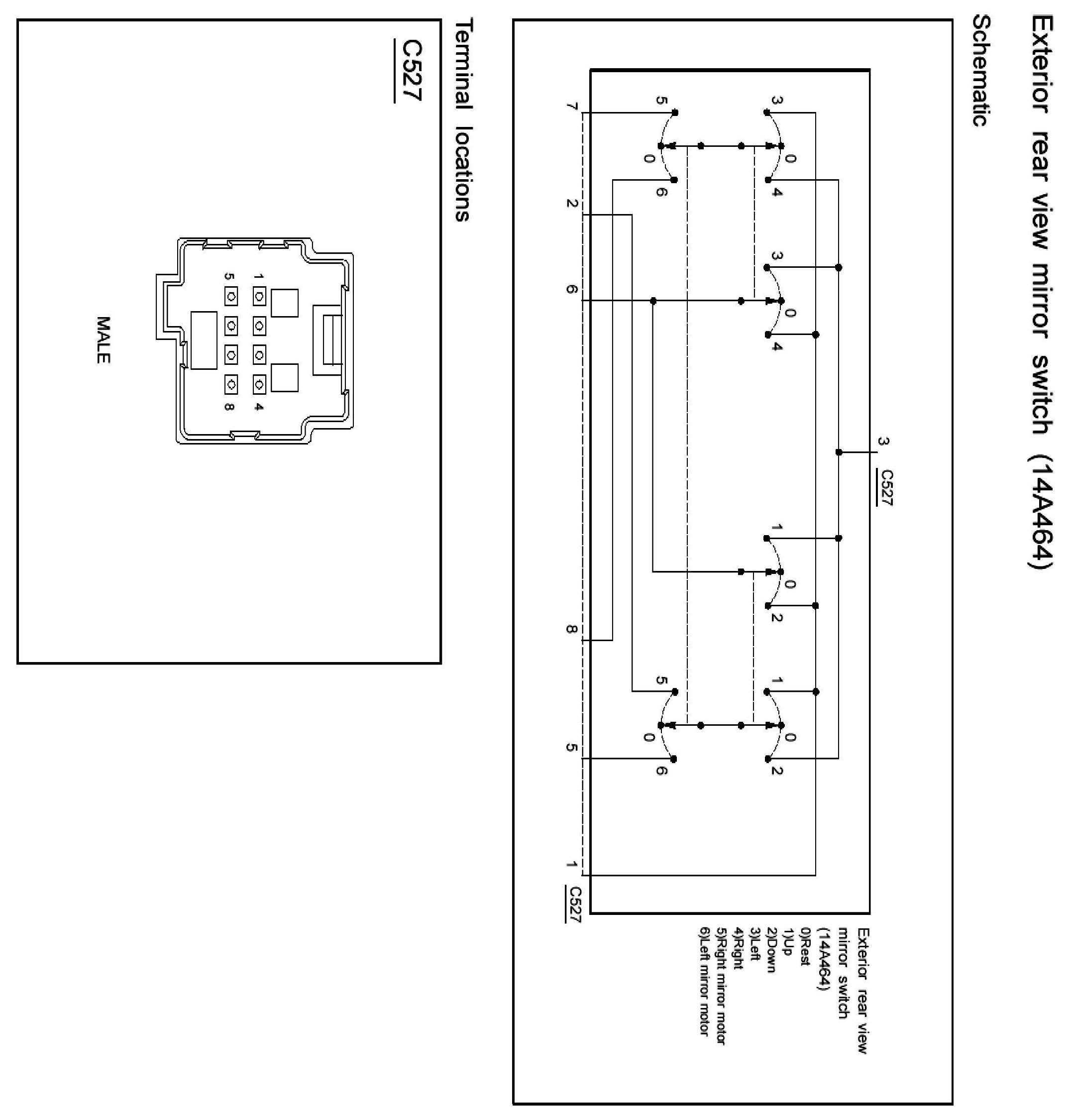 Exterior rear view mirror switch (14A464)

Schematic

3
C527

3 0 4 3 0 4 1 0 2 1 0 2
5 0 6 5 0 6

7 2 6 8 5 1
C527

Exterior rear view mirror switch (14A464)
0)Rest
1)Up
2)Down
3)Left
4)Right
5)Right mirror motor
6)Left mirror motor

Terminal locations

C527

1 4
5 8

MALE